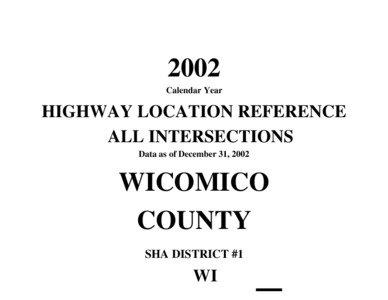 2002

Calendar Year

HIGHWAY LOCATION REFERENCE

ALL INTERSECTIONS

Data as of December 31, 2002

WICOMICO

COUNTY

SHA DISTRICT #1

WI